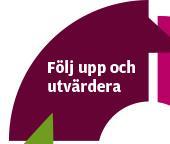 Följ upp och utvärdera